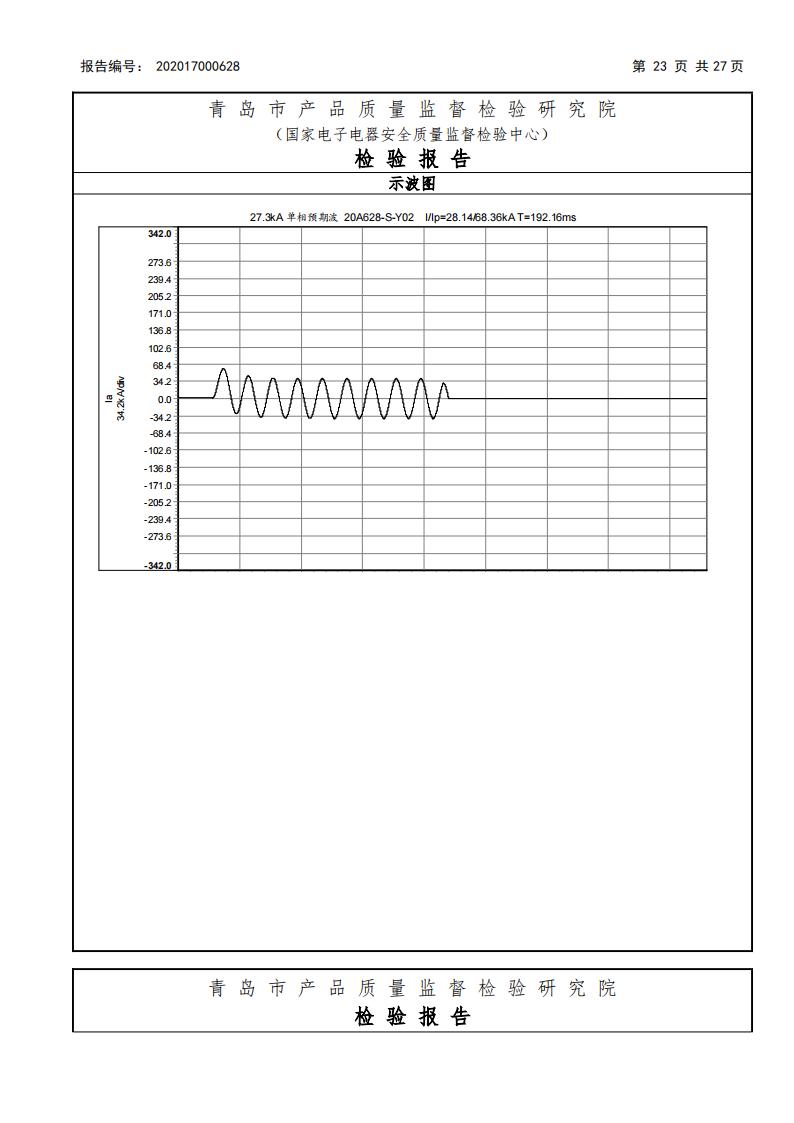 报告编号： 202017000628

第 23 页 共 27 页

青 岛 市 产 品 质 量 监 督 检 验 研 究 院

（国家电子电器安全质量监督检验中心）

检 验 报 告

示波图

27.3kA 单相预期波 20A628-S-Y02 I/Ip=28.14/68.36kA T=192.16ms

342.0
273.6
239.4
205.2
171.0
136.8
102.6
68.4
34.2
0.0
-34.2
-68.4
-102.6
-136.8
-171.0
-205.2
-239.4
-273.6
-342.0

Ia
34.2kA/div

青 岛 市 产 品 质 量 监 督 检 验 研 究 院

检 验 报 告